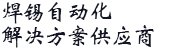 焊锡自动化
解决方案供应商